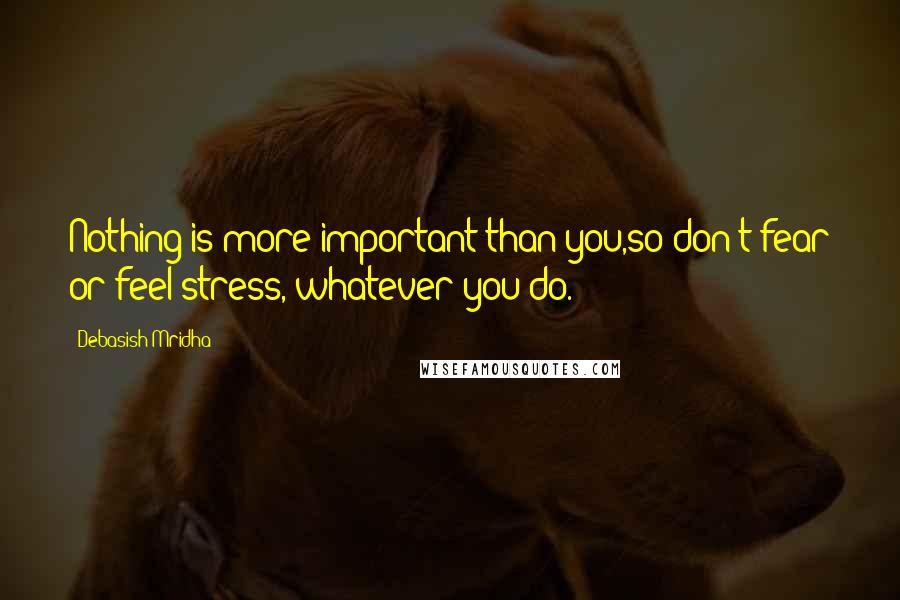 Nothing is more important than you,so don't fear or feel stress, whatever you do.

Debasish Mridha

WISEFAMOUSQUOTES.COM